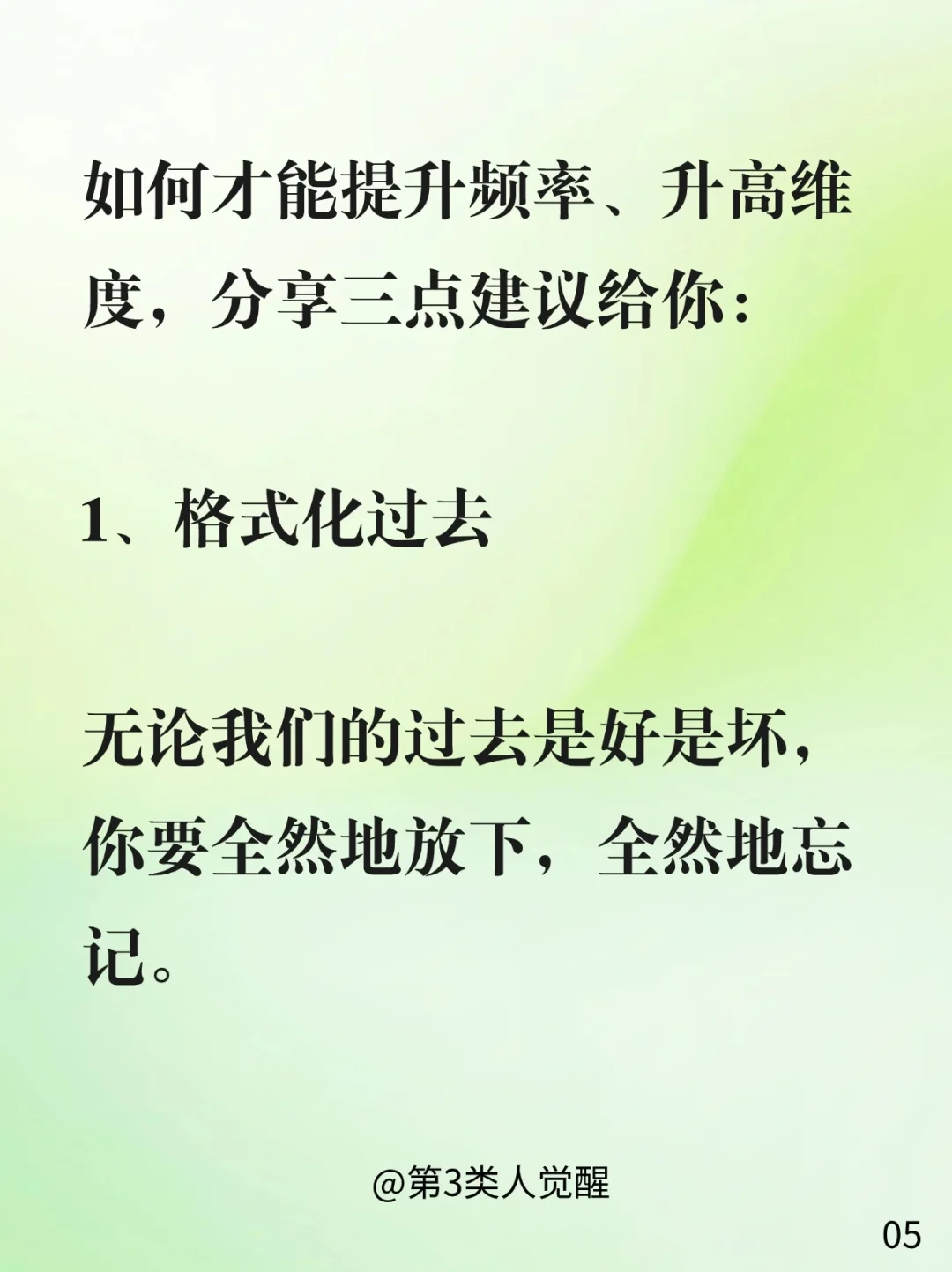 如何才能提升频率、升高维度，分享三点建议给你：

1、格式化过去

无论我们的过去是好是坏，你要全然地放下，全然地忘记。

@第3类人觉醒

05